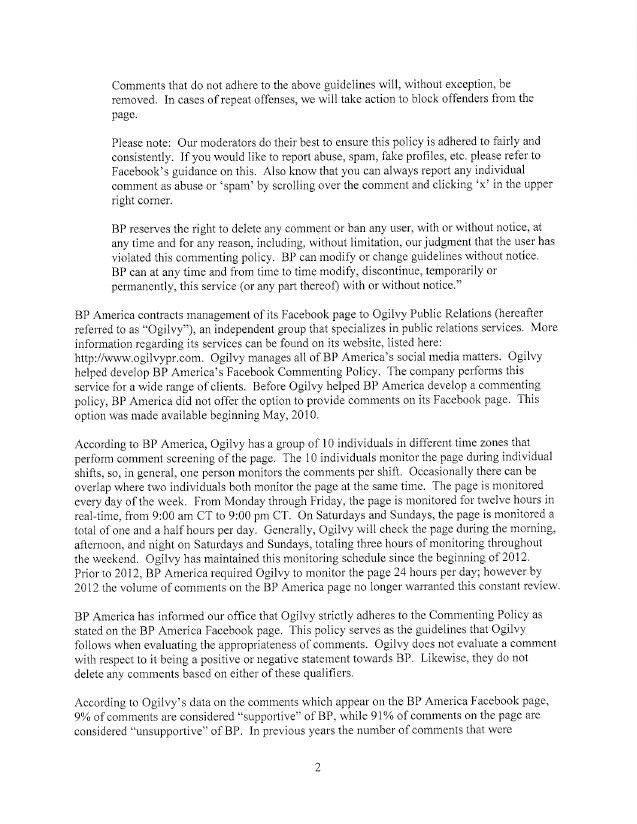 Comments that do not adhere to the above guidelines will, without exception, be removed. In cases of repeat offenses, we will take action to block offenders from the page.

Please note: Our moderators do their best to ensure this policy is adhered to fairly and consistently. If you would like to report abuse, spam, fake profiles, etc. please refer to Facebook's guidance on this. Also know that you can always report any individual comment as abuse or 'spam' by scrolling over the comment and clicking 'x' in the upper right corner.

BP reserves the right to delete any comment or ban any user, with or without notice, at any time and for any reason, including, without limitation, our judgment that the user has violated this commenting policy. BP can modify or change guidelines without notice. BP can at any time and from time to time modify, discontinue, temporarily or permanently, this service (or any part thereof) with or without notice."

BP America contracts management of its Facebook page to Ogilvy Public Relations (hereafter referred to as "Ogilvy"), an independent group that specializes in public relations services. More information regarding its services can be found on its website, listed here: http://www.ogilvypr.com. Ogilvy manages all of BP America's social media matters. Ogilvy helped develop BP America's Facebook Commenting Policy. The company performs this service for a wide range of clients. Before Ogilvy helped BP America develop a commenting policy, BP America did not offer the option to provide comments on its Facebook page. This option was made available beginning May, 2010.

According to BP America, Ogilvy has a group of 10 individuals in different time zones that perform comment screening of the page. The 10 individuals monitor the page during individual shifts, so, in general, one person monitors the comments per shift. Occasionally there can be overlap where two individuals both monitor the page at the same time. The page is monitored every day of the week. From Monday through Friday, the page is monitored for twelve hours in real-time, from 9:00 am CT to 9:00 pm CT. On Saturdays and Sundays, the page is monitored a total of one and a half hours per day. Generally, Ogilvy will check the page during the morning, afternoon, and night on Saturdays and Sundays, totaling three hours of monitoring throughout the weekend. Ogilvy has maintained this monitoring schedule since the beginning of 2012. Prior to 2012, BP America required Ogilvy to monitor the page 24 hours per day; however by 2012 the volume of comments on the BP America page no longer warranted this constant review.

BP America has informed our office that Ogilvy strictly adheres to the Commenting Policy as stated on the BP America Facebook page. This policy serves as the guidelines that Ogilvy follows when evaluating the appropriateness of comments. Ogilvy does not evaluate a comment with respect to it being a positive or negative statement towards BP. Likewise, they do not delete any comments based on either of these qualifiers.

According to Ogilvy's data on the comments which appear on the BP America Facebook page, 9% of comments are considered "supportive" of BP, while 91% of comments on the page are considered "unsupportive" of BP. In previous years the number of comments that were

2